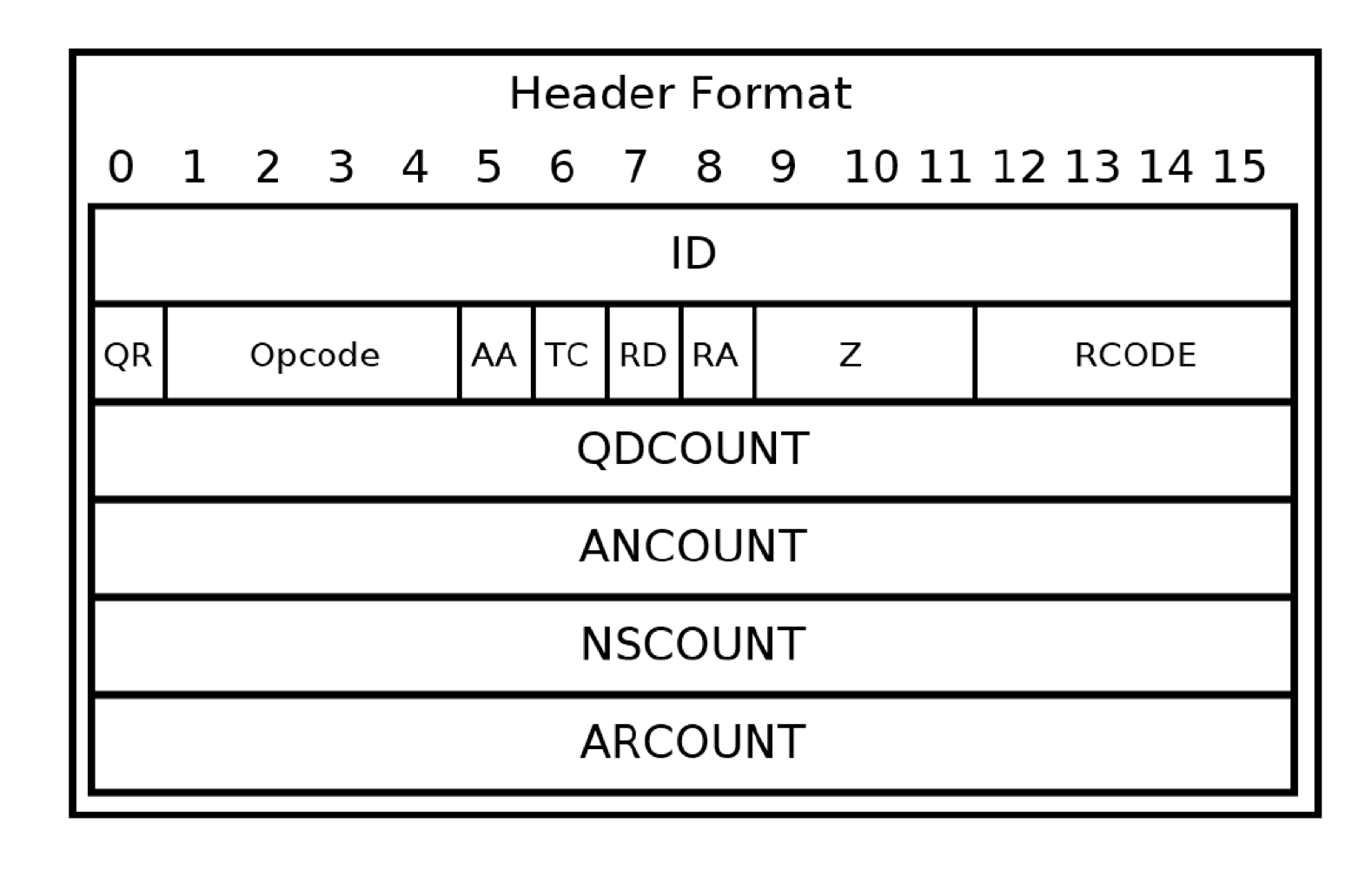 Header Format

0 1 2 3 4 5 6 7 8 9 10 11 12 13 14 15

ID

QR Opcode AA TC RD RA Z RCODE

QDCOUNT

ANCOUNT

NSCOUNT

ARCOUNT